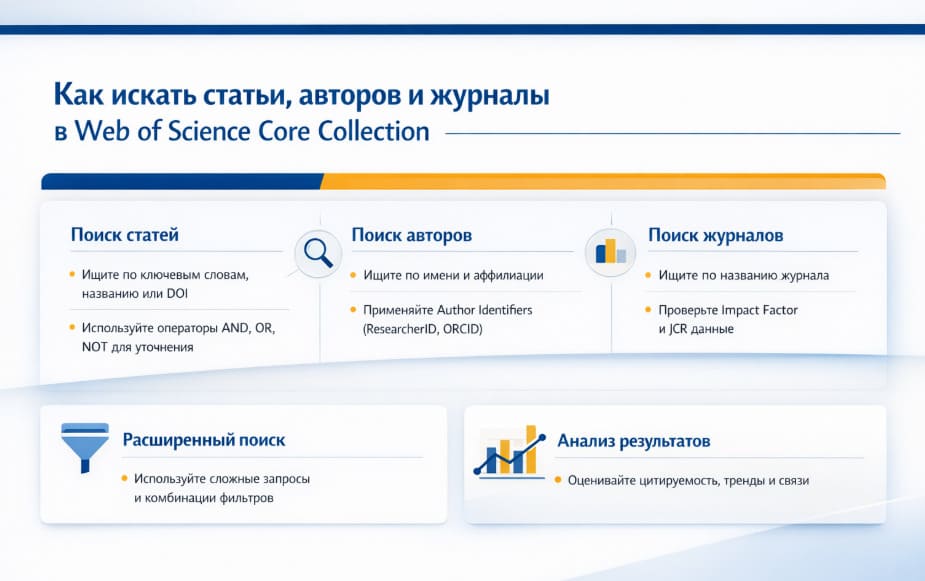 Как искать статьи, авторов и журналы
в Web of Science Core Collection

Поиск статей

• Ищите по ключевым словам, названию или DOI

• Используйте операторы AND, OR, NOT для уточнения

Поиск авторов

• Ищите по имени и аффилиации

• Применяйте Author Identifiers (ResearcherID, ORCID)

Поиск журналов

• Ищите по названию журнала

• Проверьте Impact Factor и JCR данные

Расширенный поиск

• Используйте сложные запросы и комбинации фильтров

Анализ результатов

• Оценивайте цитируемость, тренды и связи